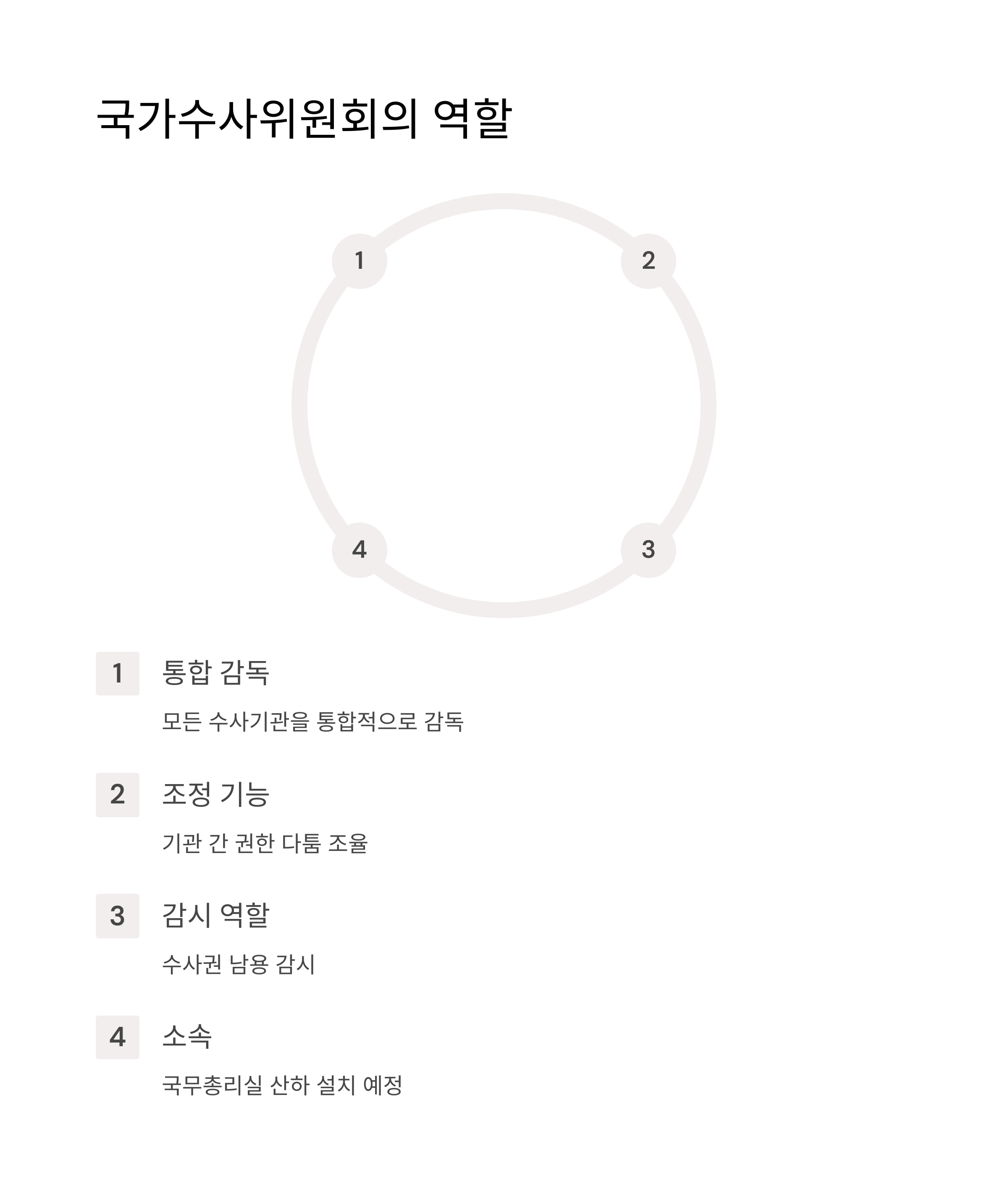 국가수사위원회의 역할

1

2

4

3

1 통합 감독

모든 수사기관을 통합적으로 감독

2 조정 기능

기관 간 권한 다툼 조율

3 감시 역할

수사권 남용 감시

4 소속

국무총리실 산하 설치 예정